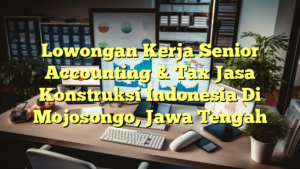 Lowongan Kerja Senior Accounting & Tax Jasa Konstruksi Indonesia Di Mojosongo, Jawa Tengah